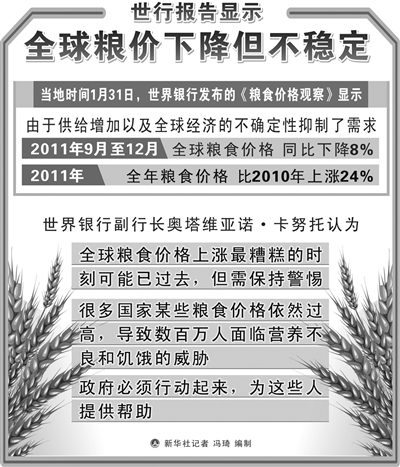 世行报告显示

全球粮价下降但不稳定

当地时间1月31日，世界银行发布的《粮食价格观察》显示

由于供给增加以及全球经济的不确定性抑制了需求

2011年9月至12月 全球粮食价格 同比下降8%

2011年 全年粮食价格 比2010年上涨24%

世界银行副行长奥塔维亚诺·卡努托认为

全球粮食价格上涨最糟糕的时刻可能已过去，但需保持警惕

很多国家某些粮食价格依然过高，导致数百万人面临营养不良和饥饿的威胁

政府必须行动起来，为这些人提供帮助

新华社记者 冯琦 编制